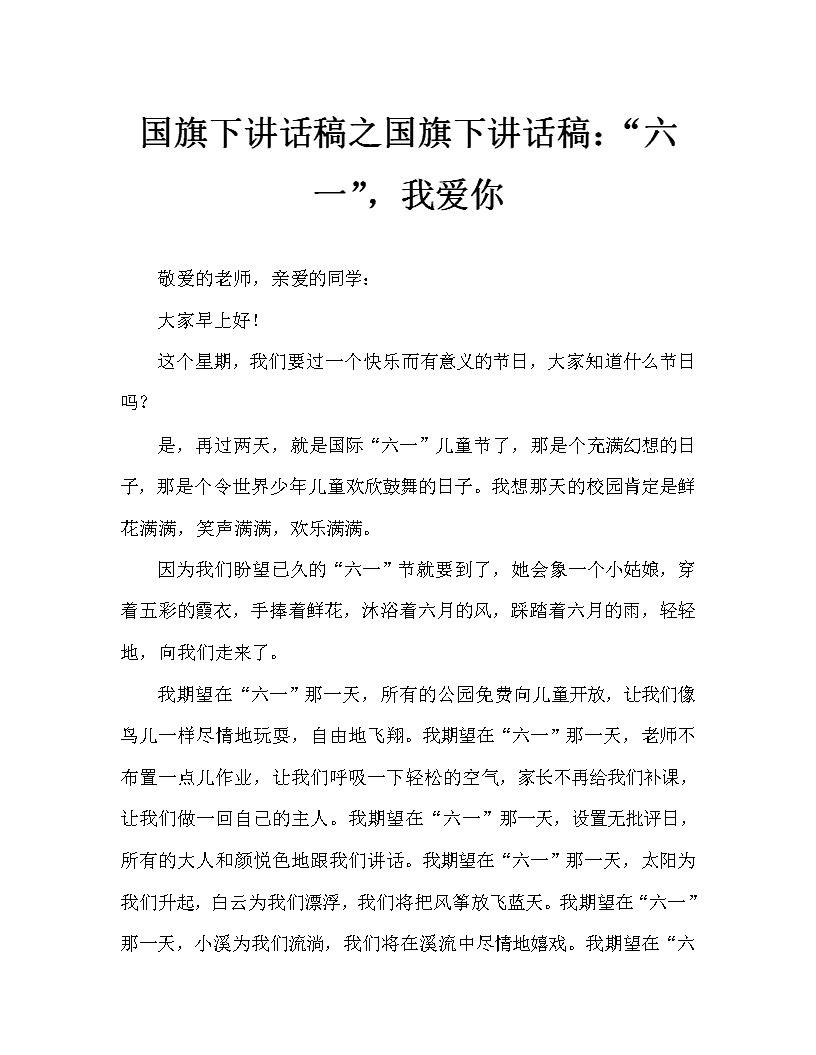 国旗下讲话稿之国旗下讲话稿：“六一”，我爱你

敬爱的老师，亲爱的同学：

大家早上好！

这个星期，我们要过一个快乐而有意义的节日，大家知道什么节日吗？

是，再过两天，就是国际“六一”儿童节了，那是个充满幻想的日子，那是个令世界少年儿童欢欣鼓舞的日子。我想那天的校园肯定是鲜花满满，笑声满满，欢乐满满。

因为我们盼望已久的“六一”节就要到了，她会象一个小姑娘，穿着五彩的霞衣，手捧着鲜花，沐浴着六月的风，踩踏着六月的雨，轻轻地，向我们走来了。

我期望在“六一”那一天，所有的公园免费向儿童开放，让我们像鸟儿一样尽情地玩耍，自由地飞翔。我期望在“六一”那一天，老师不布置一点儿作业，让我们呼吸一下轻松的空气，家长不再给我们补课，让我们做一回自己的主人。我期望在“六一”那一天，设置无批评日，所有的大人和颜悦色地跟我们讲话。我期望在“六一”那一天，太阳为我们升起，白云为我们漂浮，我们将把风筝放飞蓝天。我期望在“六一”那一天，小溪为我们流淌，我们将在溪流中尽情地嬉戏。我期望在“六